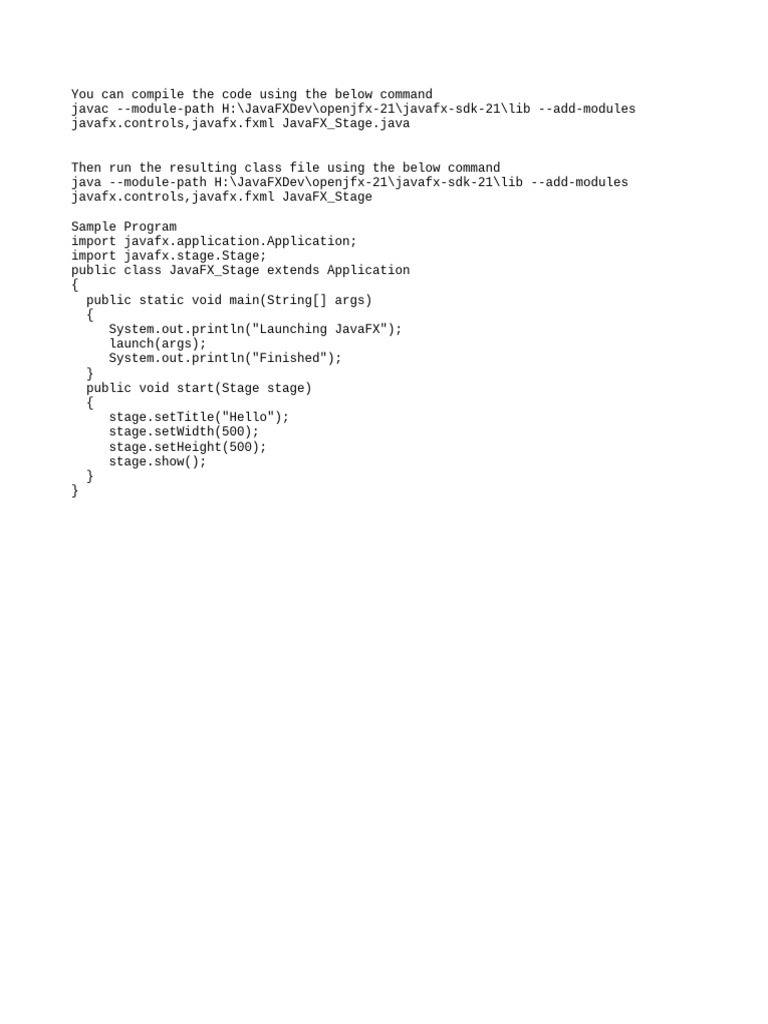 You can compile the code using the below command
javac --module-path H:\JavaFXDev\openjfx-21\javafx-sdk-21\lib --add-modules javafx.controls,javafx.fxml JavaFX_Stage.java

Then run the resulting class file using the below command
java --module-path H:\JavaFXDev\openjfx-21\javafx-sdk-21\lib --add-modules javafx.controls,javafx.fxml JavaFX_Stage

Sample Program
import javafx.application.Application;
import javafx.stage.Stage;
public class JavaFX_Stage extends Application
{
  public static void main(String[] args)
  {
     System.out.println("Launching JavaFX");
     launch(args);
     System.out.println("Finished");
  }
  public void start(Stage stage)
  {
     stage.setTitle("Hello");
     stage.setWidth(500);
     stage.setHeight(500);
     stage.show();
  }
}